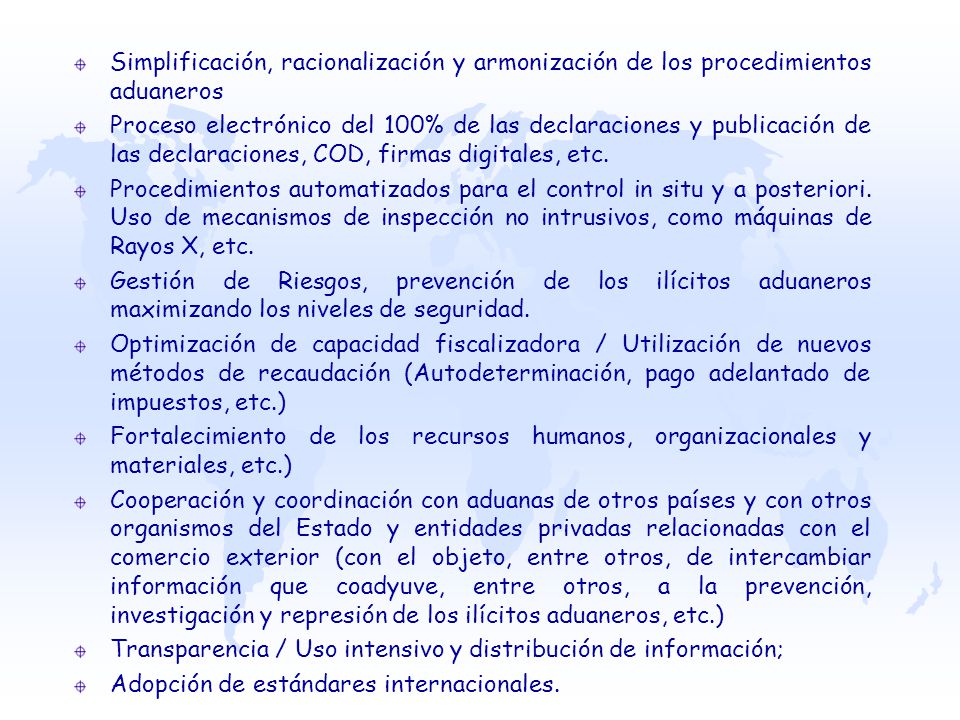 Simplificación, racionalización y armonización de los procedimientos aduaneros

Proceso electrónico del 100% de las declaraciones y publicación de las declaraciones, COD, firmas digitales, etc.

Procedimientos automatizados para el control in situ y a posteriori. Uso de mecanismos de inspección no intrusivos, como máquinas de Rayos X, etc.

Gestión de Riesgos, prevención de los ilícitos aduaneros maximizando los niveles de seguridad.

Optimización de capacidad fiscalizadora / Utilización de nuevos métodos de recaudación (Autodeterminación, pago adelantado de impuestos, etc.)

Fortalecimiento de los recursos humanos, organizacionales y materiales, etc.)

Cooperación y coordinación con aduanas de otros países y con otros organismos del Estado y entidades privadas relacionadas con el comercio exterior (con el objeto, entre otros, de intercambiar información que coadyuve, entre otros, a la prevención, investigación y represión de los ilícitos aduaneros, etc.)

Transparencia / Uso intensivo y distribución de información;

Adopción de estándares internacionales.